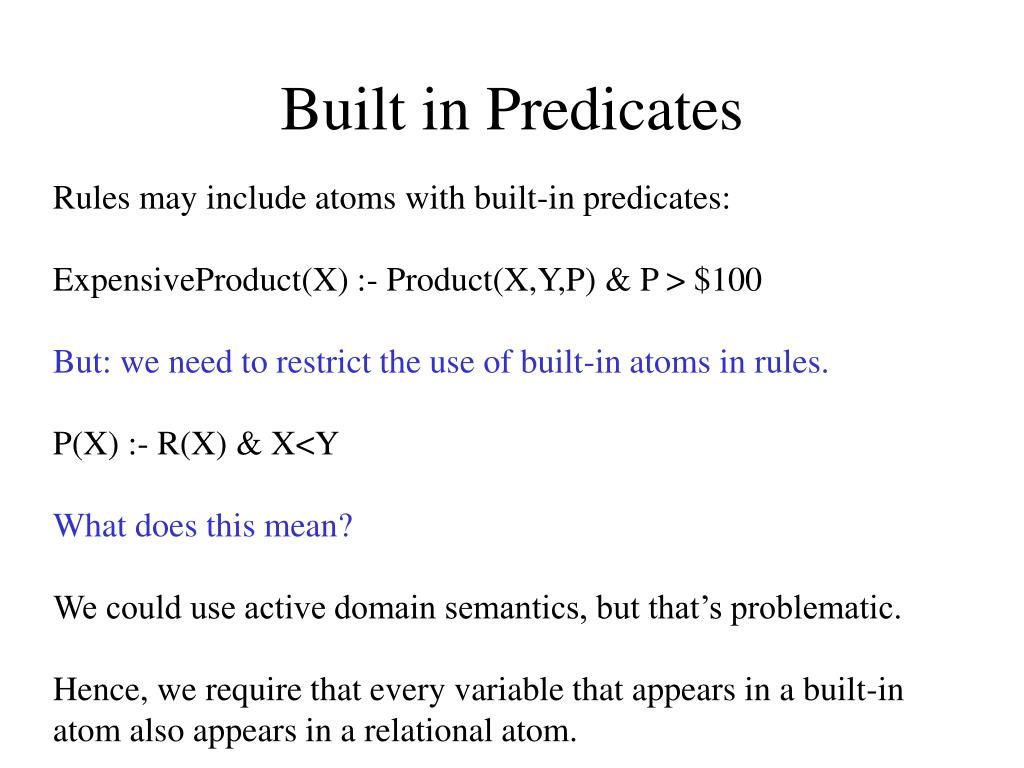 Built in Predicates

Rules may include atoms with built-in predicates:

ExpensiveProduct(X) :- Product(X,Y,P) & P > \$100

But: we need to restrict the use of built-in atoms in rules.

P(X) :- R(X) & X<Y

What does this mean?

We could use active domain semantics, but that’s problematic.

Hence, we require that every variable that appears in a built-in atom also appears in a relational atom.